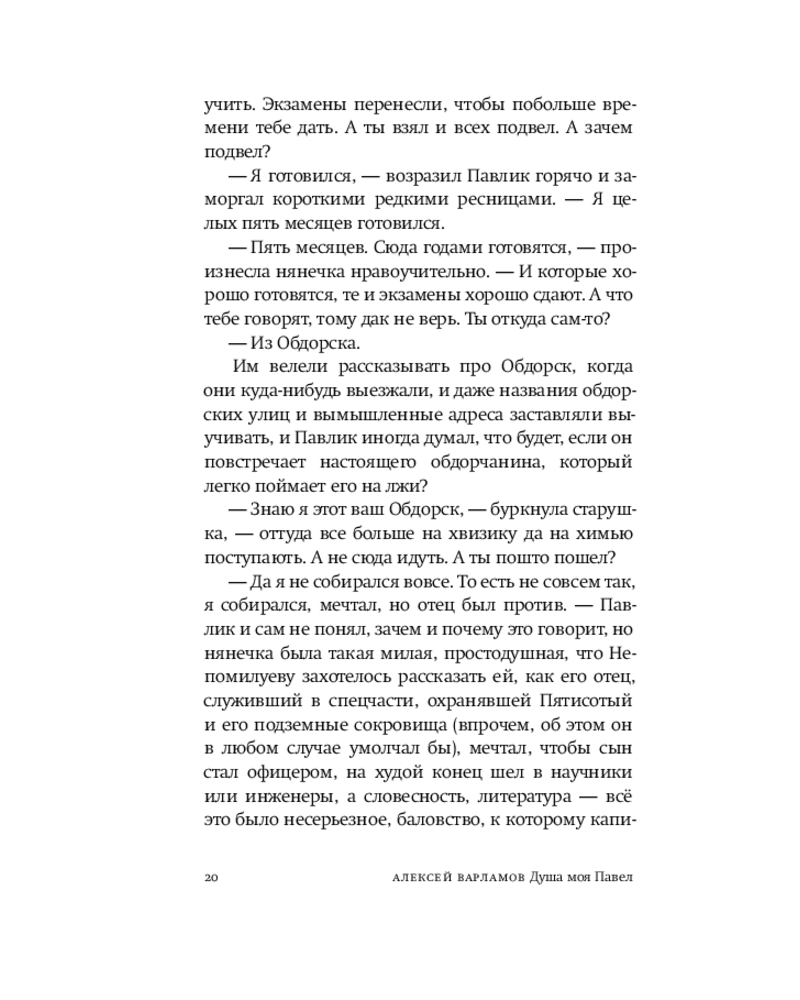 учить. Экзамены перенесли, чтобы побольше времени тебе дать. А ты взял и всех подвел. А зачем подвел?

— Я готовился, — возразил Павлик горячо и заморгал короткими редкими ресницами. — Я целых пять месяцев готовился.

— Пять месяцев. Сюда годами готовятся, — произнесла нянечка нравоучительно. — И которые хорошо готовятся, те и экзамены хорошо сдают. А что тебе говорят, тому дак не верь. Ты откуда сам-то?

— Из Обдорска.

Им велели рассказывать про Обдорск, когда они куда-нибудь выезжали, и даже названия обдорских улиц и вымышленные адреса заставляли выучивать, и Павлик иногда думал, что будет, если он повстречает настоящего обдорчанина, который легко поймает его на лжи?

— Знаю я этот ваш Обдорск, — буркнула старушка, — оттуда все больше на хвизику да на химью поступають. А не сюда идуть. А ты пошто пошел?

— Да я не собирался вовсе. То есть не совсем так, я собирался, мечтал, но отец был против. — Павлик и сам не понял, зачем и почему это говорит, но нянечка была такая милая, простодушная, что Непомилуеву захотелось рассказать ей, как его отец, служивший в спецчасти, охранявшей Пятисотый и его подземные сокровища (впрочем, об этом он в любом случае умолчал бы), мечтал, чтобы сын стал офицером, на худой конец шел в научники или инженеры, а словесность, литература — всё это было несерьезное, баловство, к которому капи-

20 АЛЕКСЕЙ ВАРЛАМОВ Душа моя Павел